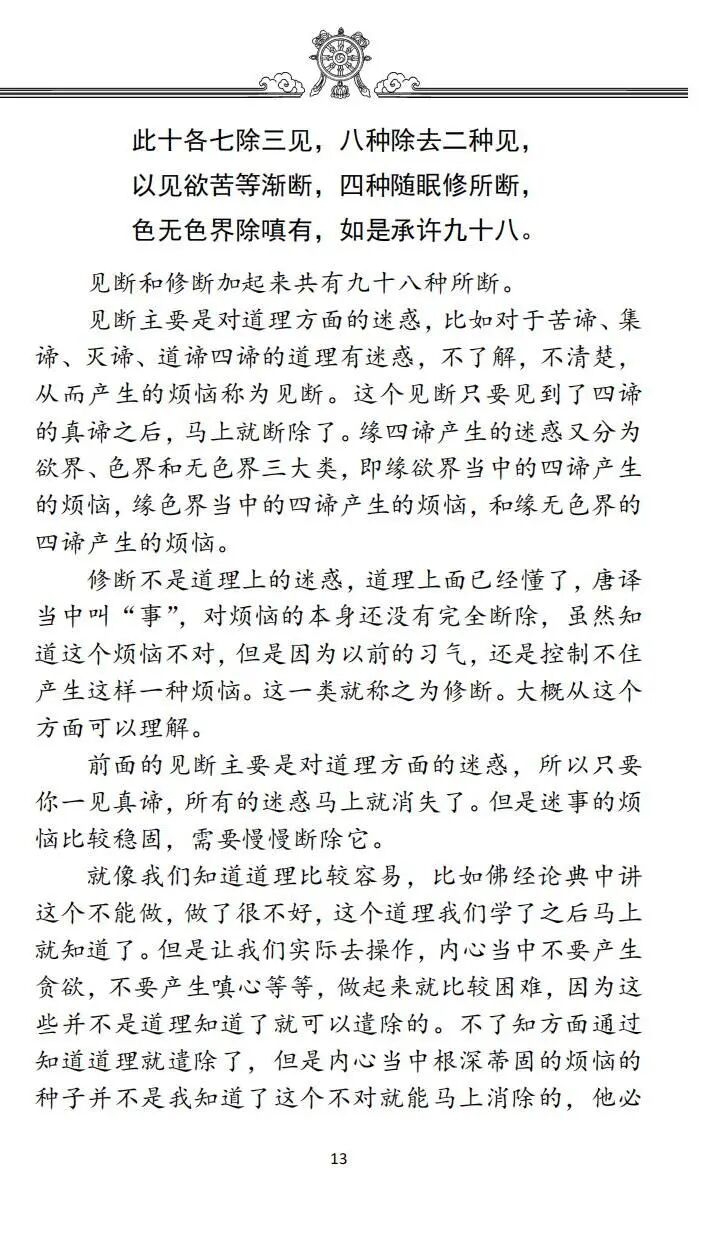 此十各七除三见，八种除去二种见，
以见欲苦等渐断，四种随眠修所断，
色无色界除嗔有，如是承许九十八。

见断和修断加起来共有九十八种所断。

见断主要是对道理方面的迷惑，比如对于苦谛、集谛、灭谛、道谛四谛的道理有迷惑，不了解，不清楚，从而产生的烦恼称为见断。这个见断只要见到了四谛的真谛之后，马上就断除了。缘四谛产生的迷惑又分为欲界、色界和无色界三大类，即缘欲界当中的四谛产生的烦恼，缘色界当中的四谛产生的烦恼，和缘无色界的四谛产生的烦恼。

修断不是道理上的迷惑，道理上面已经懂了，唐译当中叫“事”，对烦恼的本身还没有完全断除，虽然知道这个烦恼不对，但是因为以前的习气，还是控制不住产生这样一种烦恼。这一类就称之为修断。大概从这个方面可以理解。

前面的见断主要是对道理方面的迷惑，所以只要你一见真谛，所有的迷惑马上就消失了。但是迷事的烦恼比较稳固，需要慢慢断除它。

就像我们知道道理比较容易，比如佛经论典中讲这个不能做，做了很不好，这个道理我们学了之后马上就知道了。但是让我们实际去操作，内心当中不要产生贪欲，不要产生嗔心等等，做起来就比较困难，因为这些并不是道理知道了就可以遣除的。不了知方面通过知道道理就遣除了，但是内心当中根深蒂固的烦恼的种子并不是我知道了这个不对就能马上消除的，他必

13